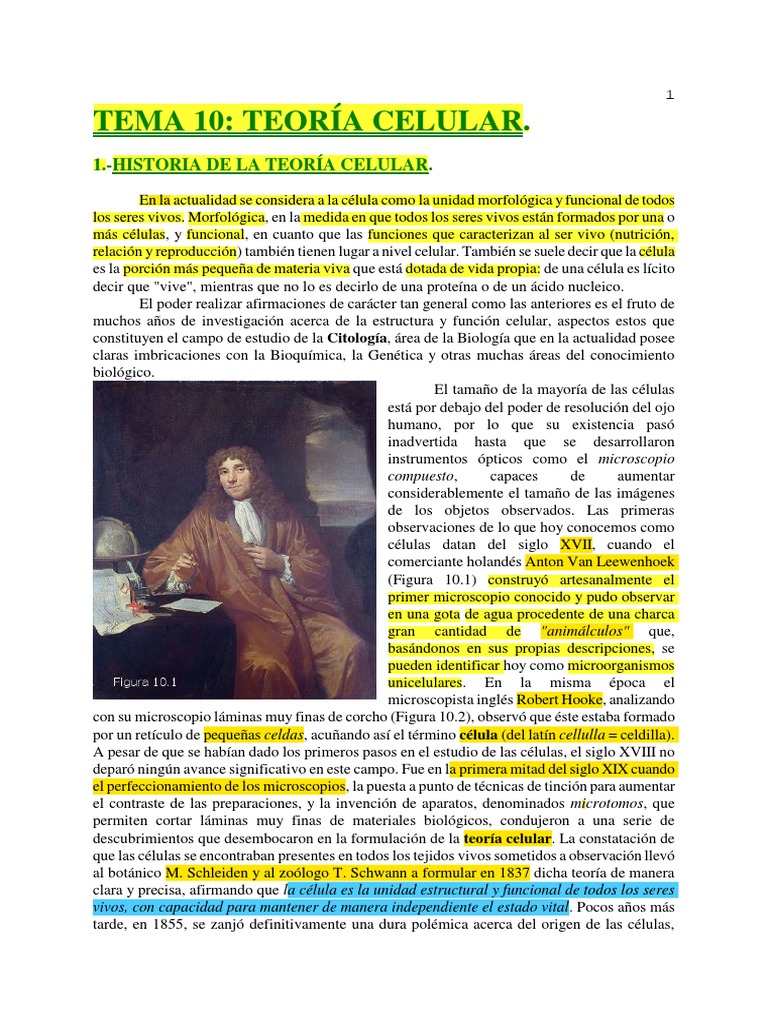 1

TEMA 10: TEORÍA CELULAR.

1.-HISTORIA DE LA TEORÍA CELULAR.

En la actualidad se considera a la célula como la unidad morfológica y funcional de todos los seres vivos. Morfológica, en la medida en que todos los seres vivos están formados por una o más células, y funcional, en cuanto que las funciones que caracterizan al ser vivo (nutrición, relación y reproducción) también tienen lugar a nivel celular. También se suele decir que la célula es la porción más pequeña de materia viva que está dotada de vida propia: de una célula es lícito decir que "vive", mientras que no lo es decirlo de una proteína o de un ácido nucleico.

El poder realizar afirmaciones de carácter tan general como las anteriores es el fruto de muchos años de investigación acerca de la estructura y función celular, aspectos estos que constituyen el campo de estudio de la Citología, área de la Biología que en la actualidad posee claras imbricaciones con la Bioquímica, la Genética y otras muchas áreas del conocimiento biológico.

Figura 10.1

El tamaño de la mayoría de las células está por debajo del poder de resolución del ojo humano, por lo que su existencia pasó inadvertida hasta que se desarrollaron instrumentos ópticos como el microscopio compuesto, capaces de aumentar considerablemente el tamaño de las imágenes de los objetos observados. Las primeras observaciones de lo que hoy conocemos como células datan del siglo XVII, cuando el comerciante holandés Anton Van Leewenhoek (Figura 10.1) construyó artesanalmente el primer microscopio conocido y pudo observar en una gota de agua procedente de una charca gran cantidad de "animálculos" que, basándonos en sus propias descripciones, se pueden identificar hoy como microorganismos unicelulares. En la misma época el microscopista inglés Robert Hooke, analizando con su microscopio láminas muy finas de corcho (Figura 10.2), observó que éste estaba formado por un retículo de pequeñas celdas, acuñando así el término célula (del latín cellulla = celdilla). A pesar de que se habían dado los primeros pasos en el estudio de las células, el siglo XVIII no deparó ningún avance significativo en este campo. Fue en la primera mitad del siglo XIX cuando el perfeccionamiento de los microscopios, la puesta a punto de técnicas de tinción para aumentar el contraste de las preparaciones, y la invención de aparatos, denominados microtomos, que permiten cortar láminas muy finas de materiales biológicos, condujeron a una serie de descubrimientos que desembocaron en la formulación de la teoría celular. La constatación de que las células se encontraban presentes en todos los tejidos vivos sometidos a observación llevó al botánico M. Schleiden y al zoólogo T. Schwann a formular en 1837 dicha teoría de manera clara y precisa, afirmando que la célula es la unidad estructural y funcional de todos los seres vivos, con capacidad para mantener de manera independiente el estado vital. Pocos años más tarde, en 1855, se zanjó definitivamente una dura polémica acerca del origen de las células,